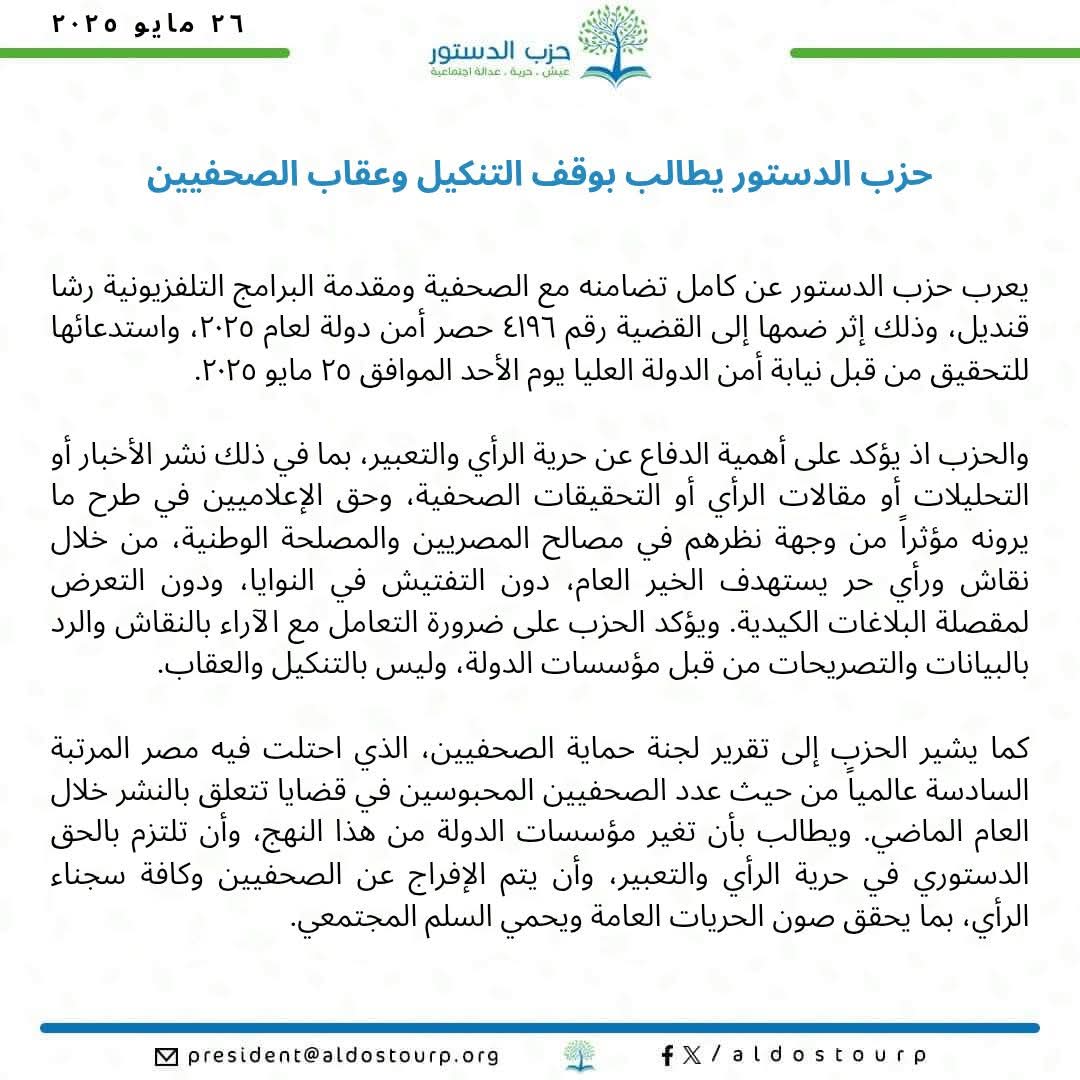 ٢٦ مايو ٢٠٢٥

حزب الدستور
عيش . حرية . عدالة اجتماعية

حزب الدستور يطالب بوقف التنكيل وعقاب الصحفيين

يعرب حزب الدستور عن كامل تضامنه مع الصحفية ومقدمة البرامج التلفزيونية رشا قنديل، وذلك إثر ضمها إلى القضية رقم ٤١٩٦ حصر أمن دولة لعام ٢٠٢٥، واستدعائها للتحقيق من قبل نيابة أمن الدولة العليا يوم الأحد الموافق ٢٥ مايو ٢٠٢٥.

والحزب اذ يؤكد على أهمية الدفاع عن حرية الرأي والتعبير، بما في ذلك نشر الأخبار أو التحليلات أو مقالات الرأي أو التحقيقات الصحفية، وحق الإعلاميين في طرح ما يرونه مؤثراً من وجهة نظرهم في مصالح المصريين والمصلحة الوطنية، من خلال نقاش ورأي حر يستهدف الخير العام، دون التفتيش في النوايا، ودون التعرض لمقصلة البلاغات الكيدية. ويؤكد الحزب على ضرورة التعامل مع الآراء بالنقاش والرد بالبيانات والتصريحات من قبل مؤسسات الدولة، وليس بالتنكيل والعقاب.

كما يشير الحزب إلى تقرير لجنة حماية الصحفيين، الذي احتلت فيه مصر المرتبة السادسة عالمياً من حيث عدد الصحفيين المحبوسين في قضايا تتعلق بالنشر خلال العام الماضي. ويطالب بأن تغير مؤسسات الدولة من هذا النهج، وأن تلتزم بالحق الدستوري في حرية الرأي والتعبير، وأن يتم الإفراج عن الصحفيين وكافة سجناء الرأي، بما يحقق صون الحريات العامة ويحمي السلم المجتمعي.

president@aldostourp.org

/aldostourp